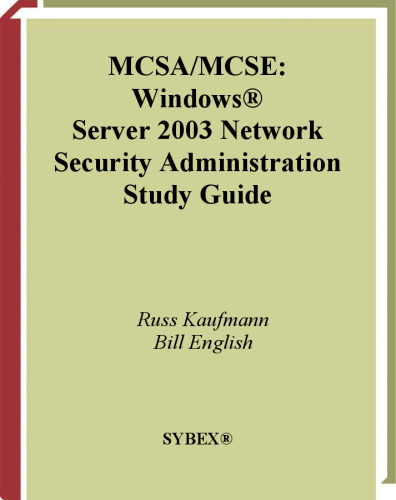 MCSA/MCSE:
Windows®
Server 2003 Network
Security Administration
Study Guide

Russ Kaufmann
Bill English

SYBEX®